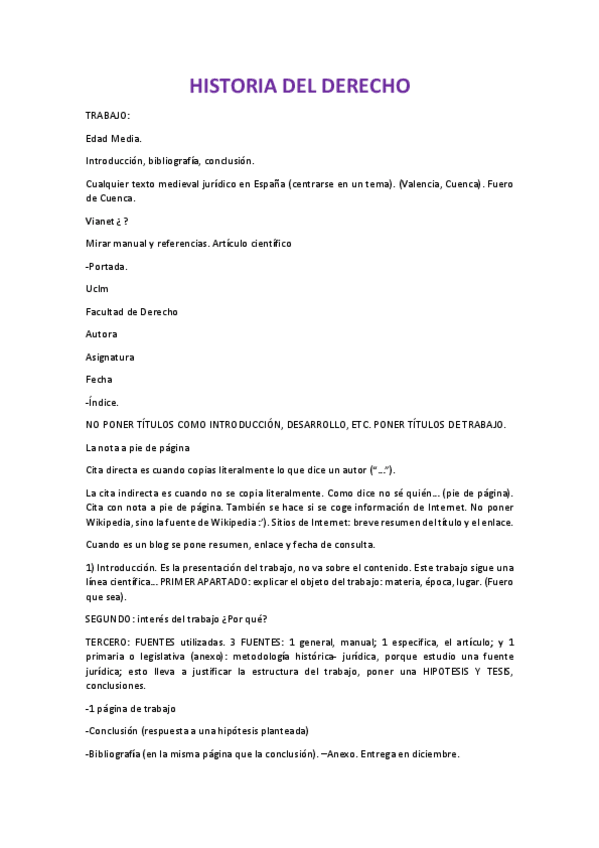 HISTORIA DEL DERECHO

TRABAJO:

Edad Media.

Introducción, bibliografía, conclusión.

Cualquier texto medieval jurídico en España (centrarse en un tema). (Valencia, Cuenca). Fuero de Cuenca.

Vianet ¿ ?

Mirar manual y referencias. Artículo científico

-Portada.

Uclm

Facultad de Derecho

Autora

Asignatura

Fecha

-Índice.

NO PONER TÍTULOS COMO INTRODUCCIÓN, DESARROLLO, ETC. PONER TÍTULOS DE TRABAJO.

La nota a pie de página

Cita directa es cuando copias literalmente lo que dice un autor ("…").

La cita indirecta es cuando no se copia literalmente. Como dice no sé quién… (pie de página). Cita con nota a pie de página. También se hace si se coge información de Internet. No poner Wikipedia, sino la fuente de Wikipedia :'). Sitios de Internet: breve resumen del título y el enlace.

Cuando es un blog se pone resumen, enlace y fecha de consulta.

1) Introducción. Es la presentación del trabajo, no va sobre el contenido. Este trabajo sigue una línea científica… PRIMER APARTADO: explicar el objeto del trabajo: materia, época, lugar. (Fuero que sea).

SEGUNDO: interés del trabajo ¿Por qué?

TERCERO: FUENTES utilizadas. 3 FUENTES: 1 general, manual; 1 específica, el artículo; y 1 primaria o legislativa (anexo): metodología histórica- jurídica, porque estudio una fuente jurídica; esto lleva a justificar la estructura del trabajo, poner una HIPOTESIS Y TESIS, conclusiones.

-1 página de trabajo

-Conclusión (respuesta a una hipótesis planteada)

-Bibliografía (en la misma página que la conclusión). –Anexo. Entrega en diciembre.